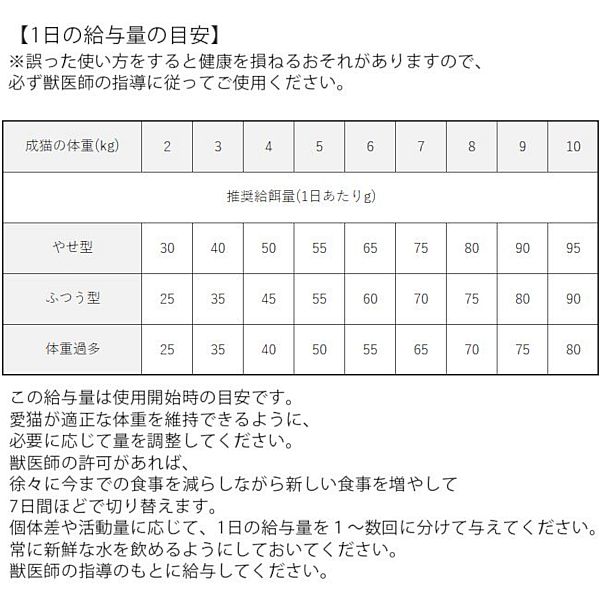 【1日の給与量の目安】
※誤った使い方をすると健康を損ねるおそれがありますので、必ず獣医師の指導に従ってご使用ください。

| 成猫の体重(kg) | 2 | 3 | 4 | 5 | 6 | 7 | 8 | 9 | 10 |
|---|---|---|---|---|---|---|---|---|---|
| 推奨給餌量(1日あたりg) | | | | | | | | | |
| やせ型 | 30 | 40 | 50 | 55 | 65 | 75 | 80 | 90 | 95 |
| ふつう型 | 25 | 35 | 45 | 55 | 60 | 70 | 75 | 80 | 90 |
| 体重過多 | 25 | 35 | 40 | 50 | 55 | 65 | 70 | 75 | 80 |

この給与量は使用開始時の目安です。
愛猫が適正な体重を維持できるように、
必要に応じて量を調整してください。
獣医師の許可があれば、
徐々に今までの食事を減らしながら新しい食事を増やして
7日間ほどで切り替えます。
個体差や活動量に応じて、1日の給与量を１～数回に分けて与えてください。
常に新鮮な水を飲めるようにしておいてください。
獣医師の指導のもとに給与してください。